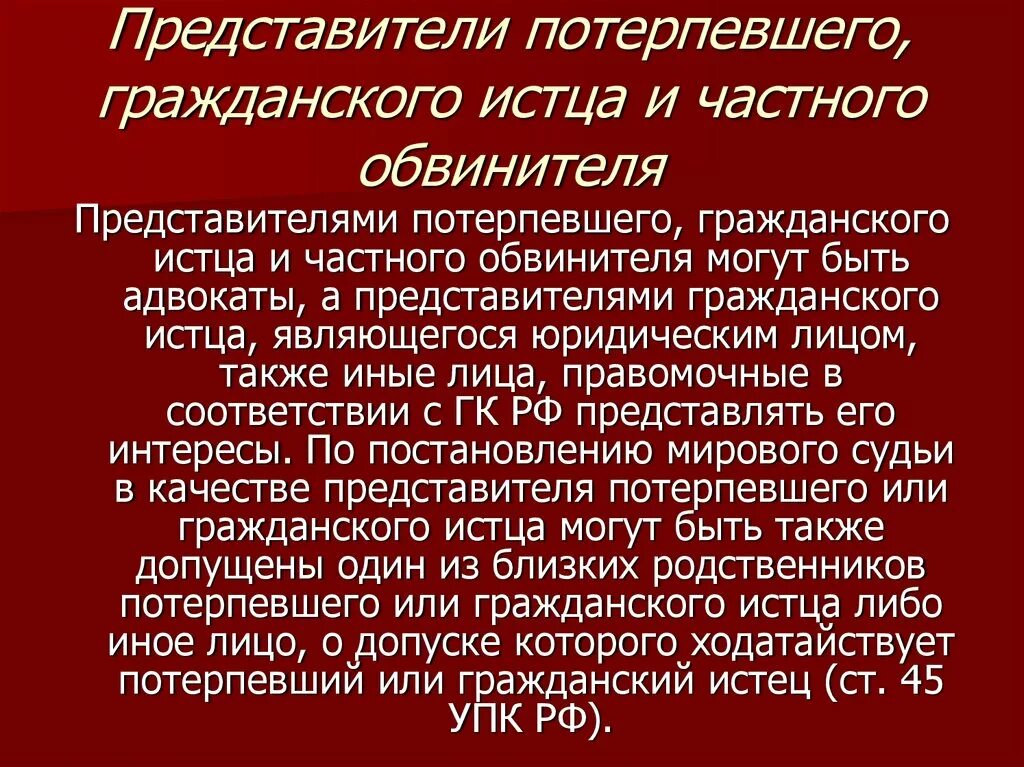 Представители потерпевшего, гражданского истца и частного обвинителя

Представителями потерпевшего, гражданского истца и частного обвинителя могут быть адвокаты, а представителями гражданского истца, являющегося юридическим лицом, также иные лица, правомочные в соответствии с ГК РФ представлять его интересы. По постановлению мирового судьи в качестве представителя потерпевшего или гражданского истца могут быть также допущены один из близких родственников потерпевшего или гражданского истца либо иное лицо, о допуске которого ходатайствует потерпевший или гражданский истец (ст. 45 УПК РФ).